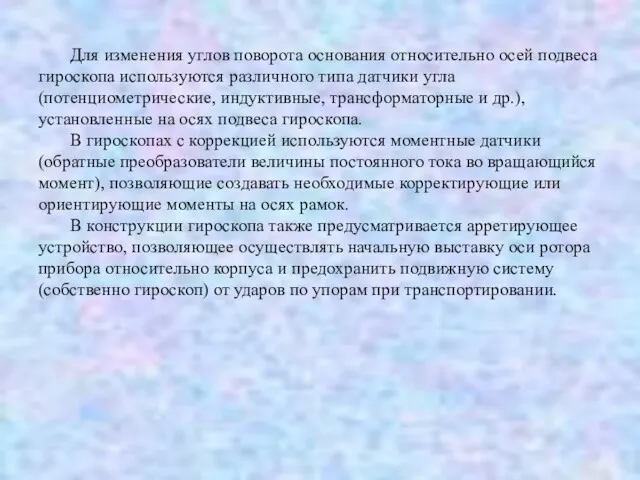 Для изменения углов поворота основания относительно осей подвеса гироскопа используются различного типа датчики угла (потенциометрические, индуктивные, трансформаторные и др.), установленные на осях подвеса гироскопа.

В гироскопах с коррекцией используются моментные датчики (обратные преобразователи величины постоянного тока во вращающийся момент), позволяющие создавать необходимые корректирующие или ориентирующие моменты на осях рамок.

В конструкции гироскопа также предусматривается арретирующее устройство, позволяющее осуществлять начальную выставку оси ротора прибора относительно корпуса и предохранить подвижную систему (собственно гироскоп) от ударов по упорам при транспортировании.